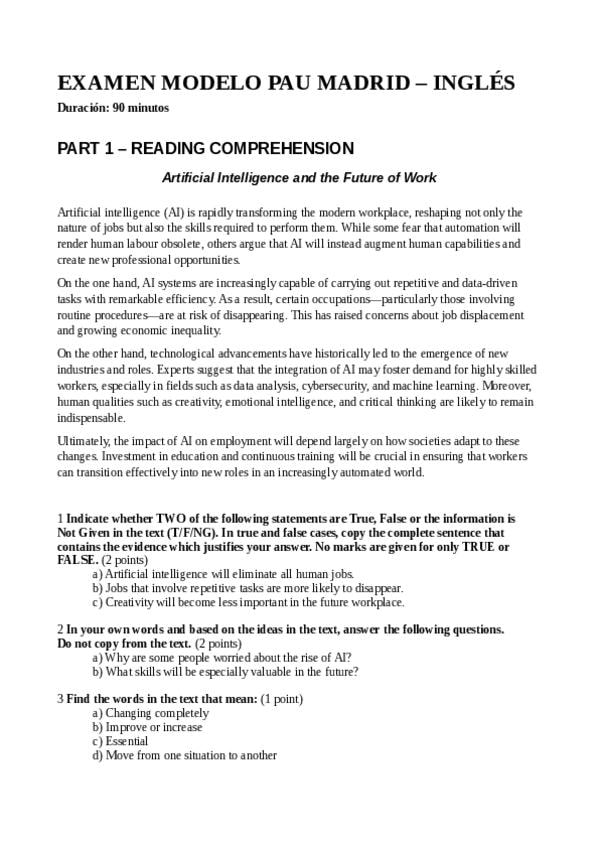 EXAMEN MODELO PAU MADRID – INGLÉS

Duración: 90 minutos

PART 1 – READING COMPREHENSION

Artificial Intelligence and the Future of Work

Artificial intelligence (AI) is rapidly transforming the modern workplace, reshaping not only the nature of jobs but also the skills required to perform them. While some fear that automation will render human labour obsolete, others argue that AI will instead augment human capabilities and create new professional opportunities.

On the one hand, AI systems are increasingly capable of carrying out repetitive and data-driven tasks with remarkable efficiency. As a result, certain occupations—particularly those involving routine procedures—are at risk of disappearing. This has raised concerns about job displacement and growing economic inequality.

On the other hand, technological advancements have historically led to the emergence of new industries and roles. Experts suggest that the integration of AI may foster demand for highly skilled workers, especially in fields such as data analysis, cybersecurity, and machine learning. Moreover, human qualities such as creativity, emotional intelligence, and critical thinking are likely to remain indispensable.

Ultimately, the impact of AI on employment will depend largely on how societies adapt to these changes. Investment in education and continuous training will be crucial in ensuring that workers can transition effectively into new roles in an increasingly automated world.

1 Indicate whether TWO of the following statements are True, False or the information is Not Given in the text (T/F/NG). In true and false cases, copy the complete sentence that contains the evidence which justifies your answer. No marks are given for only TRUE or FALSE. (2 points)
a) Artificial intelligence will eliminate all human jobs.
b) Jobs that involve repetitive tasks are more likely to disappear.
c) Creativity will become less important in the future workplace.

2 In your own words and based on the ideas in the text, answer the following questions. Do not copy from the text. (2 points)
a) Why are some people worried about the rise of AI?
b) What skills will be especially valuable in the future?

3 Find the words in the text that mean: (1 point)
a) Changing completely
b) Improve or increase
c) Essential
d) Move from one situation to another